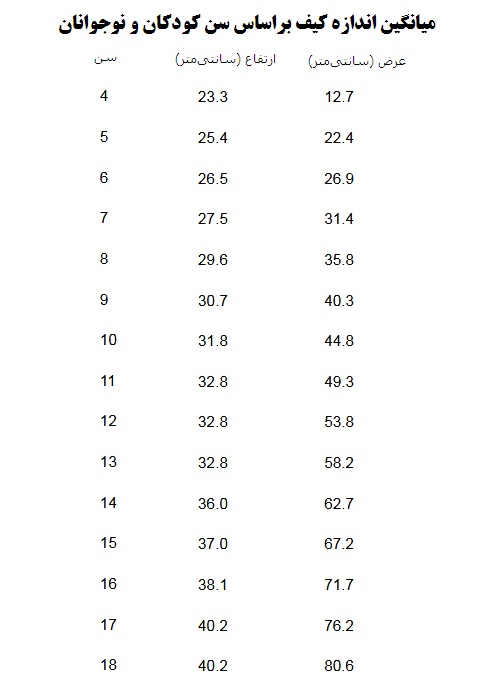 میانگین اندازه کیف براساس سن کودکان و نوجوانان

| سن | ارتفاع (سانتی‌متر) | عرض (سانتی‌متر) |
|---|---|---|
| 4 | 23.3 | 12.7 |
| 5 | 25.4 | 22.4 |
| 6 | 26.5 | 26.9 |
| 7 | 27.5 | 31.4 |
| 8 | 29.6 | 35.8 |
| 9 | 30.7 | 40.3 |
| 10 | 31.8 | 44.8 |
| 11 | 32.8 | 49.3 |
| 12 | 32.8 | 53.8 |
| 13 | 32.8 | 58.2 |
| 14 | 36.0 | 62.7 |
| 15 | 37.0 | 67.2 |
| 16 | 38.1 | 71.7 |
| 17 | 40.2 | 76.2 |
| 18 | 40.2 | 80.6 |